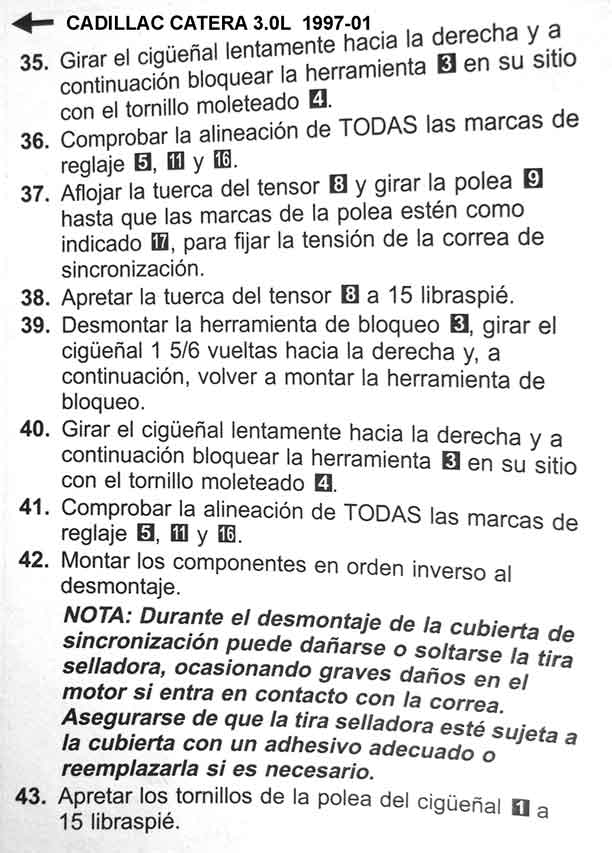 CADILLAC CATERA 3.0L 1997-01

35. Girar el cigüeñal lentamente hacia la derecha y a continuación bloquear la herramienta 3 en su sitio con el tornillo moleteado 4.

36. Comprobar la alineación de TODAS las marcas de reglaje 5, 11 y 16.

37. Aflojar la tuerca del tensor 8 y girar la polea 9 hasta que las marcas de la polea estén como indicado 17, para fijar la tensión de la correa de sincronización.

38. Apretar la tuerca del tensor 8 a 15 libraspié.

39. Desmontar la herramienta de bloqueo 3, girar el cigüeñal 1 5/6 vueltas hacia la derecha y, a continuación, volver a montar la herramienta de bloqueo.

40. Girar el cigüeñal lentamente hacia la derecha y a continuación bloquear la herramienta 3 en su sitio con el tornillo moleteado 4.

41. Comprobar la alineación de TODAS las marcas de reglaje 5, 11 y 16.

42. Montar los componentes en orden inverso al desmontaje.

NOTA: Durante el desmontaje de la cubierta de sincronización puede dañarse o soltarse la tira selladora, ocasionando graves daños en el motor si entra en contacto con la correa. Asegurarse de que la tira selladora esté sujeta a la cubierta con un adhesivo adecuado o reemplazarla si es necesario.

43. Apretar los tornillos de la polea del cigüeñal 1 a 15 libraspié.